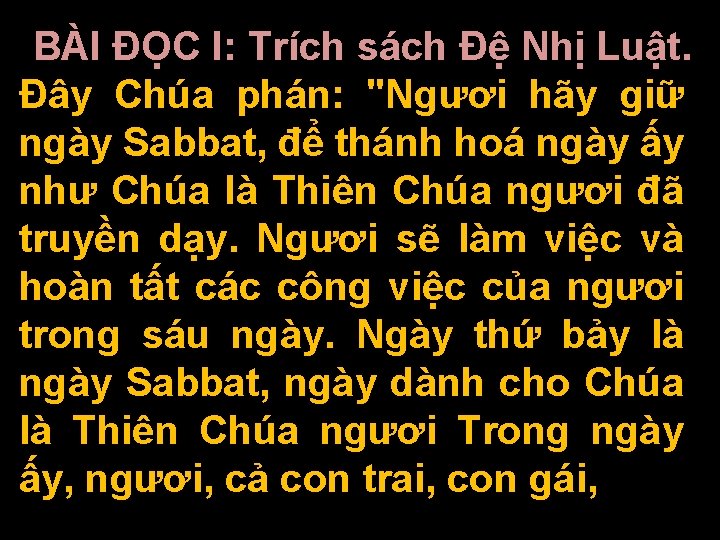 BÀI ĐỌC I: Trích sách Đệ Nhị Luật.

Đây Chúa phán: "Ngươi hãy giữ ngày Sabbat, để thánh hoá ngày ấy như Chúa là Thiên Chúa ngươi đã truyền dạy. Ngươi sẽ làm việc và hoàn tất các công việc của ngươi trong sáu ngày. Ngày thứ bảy là ngày Sabbat, ngày dành cho Chúa là Thiên Chúa ngươi Trong ngày ấy, ngươi, cả con trai, con gái,